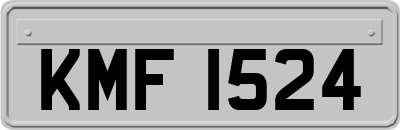 KMF 1524